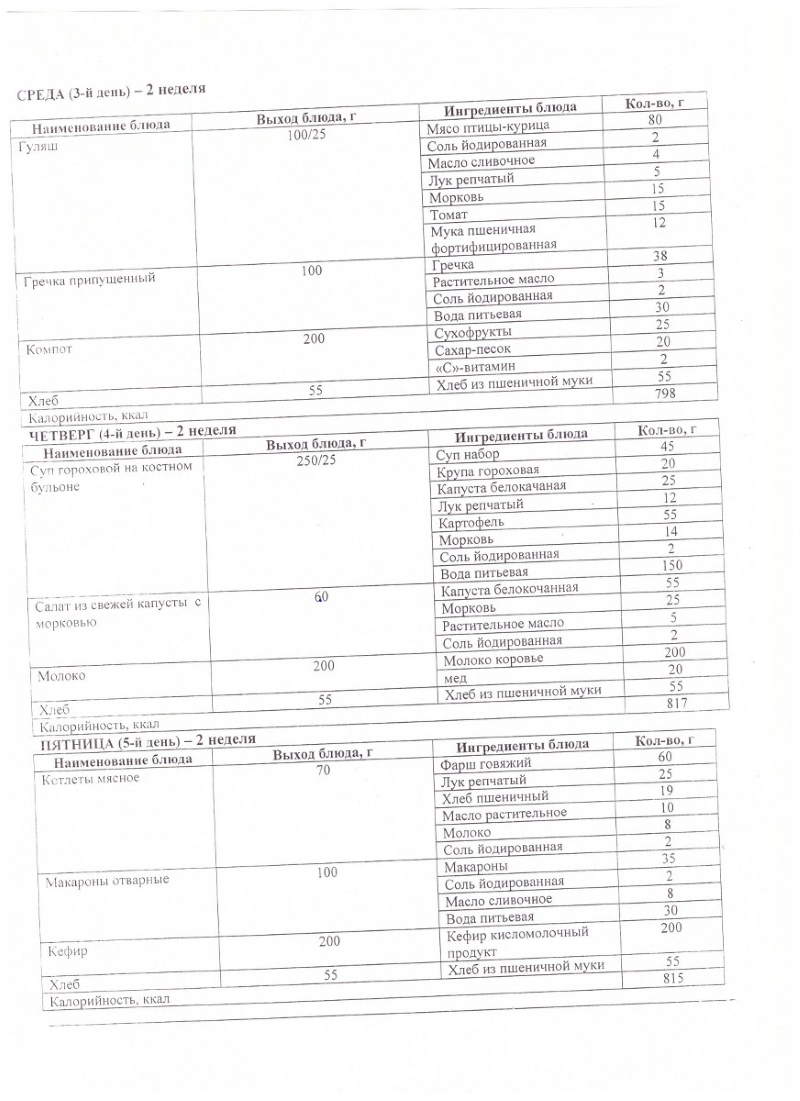 СРЕДА (3-й день) – 2 неделя

| Наименование блюда | Выход блюда, г | Ингредиенты блюда | Кол-во, г |
|---|---|---|---|
| Гуляш | 100/25 | Мясо птицы-курица | 80 |
| | | Соль йодированная | 2 |
| | | Масло сливочное | 4 |
| | | Лук репчатый | 5 |
| | | Морковь | 15 |
| | | Томат | 15 |
| | | Мука пшеничная фортифицированная | 12 |
| Гречка припущенный | 100 | Гречка | 38 |
| | | Растительное масло | 3 |
| | | Соль йодированная | 2 |
| | | Вода питьевая | 30 |
| Компот | 200 | Сухофрукты | 25 |
| | | Сахар-песок | 20 |
| | | «С»-витамин | 2 |
| Хлеб | 55 | Хлеб из пшеничной муки | 55 |
| Калорийность, ккал | | | 798 |

ЧЕТВЕРГ (4-й день) – 2 неделя

| Наименование блюда | Выход блюда, г | Ингредиенты блюда | Кол-во, г |
|---|---|---|---|
| Суп гороховой на костном бульоне | 250/25 | Суп набор | 45 |
| | | Крупа гороховая | 20 |
| | | Капуста белокачаная | 25 |
| | | Лук репчатый | 12 |
| | | Картофель | 55 |
| | | Морковь | 14 |
| | | Соль йодированная | 2 |
| | | Вода питьевая | 150 |
| Салат из свежей капусты с морковью | 60 | Капуста белокочанная | 55 |
| | | Морковь | 25 |
| | | Растительное масло | 5 |
| | | Соль йодированная | 2 |
| Молоко | 200 | Молоко коровье | 200 |
| | | мед | 20 |
| Хлеб | 55 | Хлеб из пшеничной муки | 55 |
| Калорийность, ккал | | | 817 |

ПЯТНИЦА (5-й день) – 2 неделя

| Наименование блюда | Выход блюда, г | Ингредиенты блюда | Кол-во, г |
|---|---|---|---|
| Котлеты мясное | 70 | Фарш говяжий | 60 |
| | | Лук репчатый | 25 |
| | | Хлеб пшеничный | 19 |
| | | Масло растительное | 10 |
| | | Молоко | 8 |
| | | Соль йодированная | 2 |
| Макароны отварные | 100 | Макароны | 35 |
| | | Соль йодированная | 2 |
| | | Масло сливочное | 8 |
| | | Вода питьевая | 30 |
| Кефир | 200 | Кефир кисломолочный продукт | 200 |
| Хлеб | 55 | Хлеб из пшеничной муки | 55 |
| Калорийность, ккал | | | 815 |